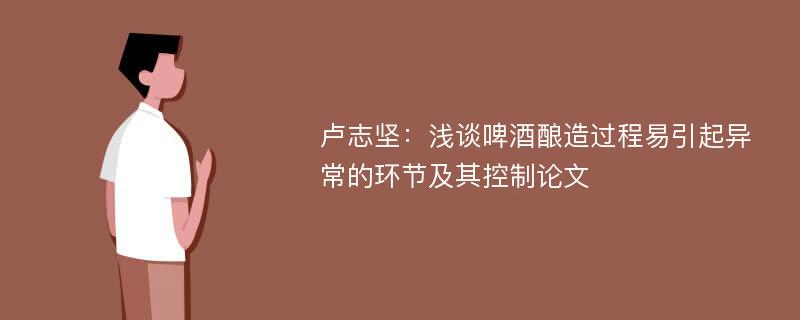 卢志坚：浅谈啤酒酿造过程易引起异常的环节及其控制论文